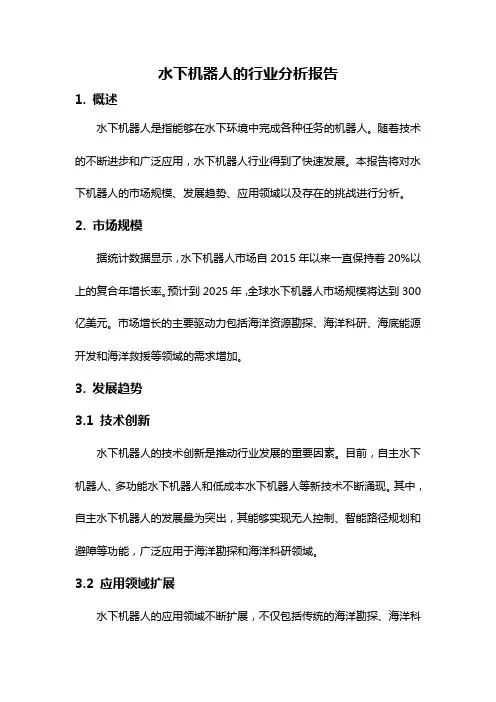 水下机器人的行业分析报告

1. 概述

水下机器人是指能够在水下环境中完成各种任务的机器人。随着技术的不断进步和广泛应用，水下机器人行业得到了快速发展。本报告将对水下机器人的市场规模、发展趋势、应用领域以及存在的挑战进行分析。

2. 市场规模

据统计数据显示，水下机器人市场自 2015 年以来一直保持着 20%以上的复合年增长率。预计到 2025 年，全球水下机器人市场规模将达到 300 亿美元。市场增长的主要驱动力包括海洋资源勘探、海洋科研、海底能源开发和海洋救援等领域的需求增加。

3. 发展趋势

3.1 技术创新

水下机器人的技术创新是推动行业发展的重要因素。目前，自主水下机器人、多功能水下机器人和低成本水下机器人等新技术不断涌现。其中，自主水下机器人的发展最为突出，其能够实现无人控制、智能路径规划和避障等功能，广泛应用于海洋勘探和海洋科研领域。

3.2 应用领域扩展

水下机器人的应用领域不断扩展，不仅包括传统的海洋勘探、海洋科